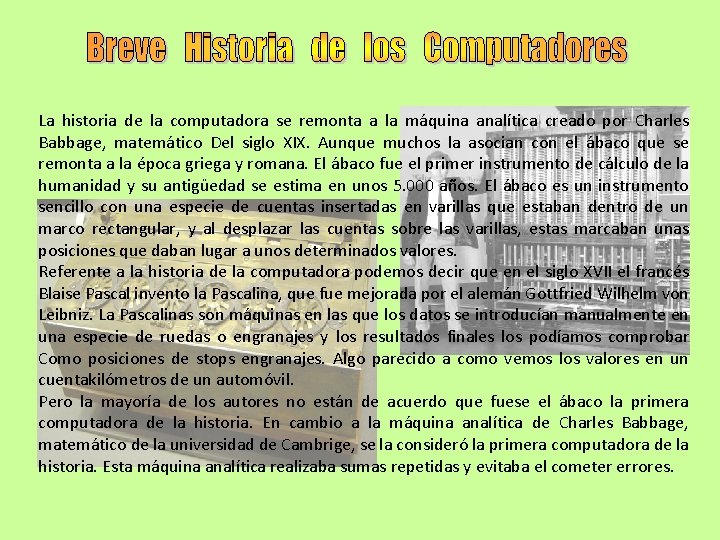 Breve Historia de los Computadores

La historia de la computadora se remonta a la máquina analítica creado por Charles Babbage, matemático Del siglo XIX. Aunque muchos la asocian con el ábaco que se remonta a la época griega y romana. El ábaco fue el primer instrumento de cálculo de la humanidad y su antigüedad se estima en unos 5.000 años. El ábaco es un instrumento sencillo con una especie de cuentas insertadas en varillas que estaban dentro de un marco rectangular, y al desplazar las cuentas sobre las varillas, estas marcaban unas posiciones que daban lugar a unos determinados valores.
Referente a la historia de la computadora podemos decir que en el siglo XVII el francés Blaise Pascal invento la Pascalina, que fue mejorada por el alemán Gottfried Wilhelm von Leibniz. La Pascalinas son máquinas en las que los datos se introducían manualmente en una especie de ruedas o engranajes y los resultados finales los podíamos comprobar Como posiciones de stops engranajes. Algo parecido a como vemos los valores en un cuentakilómetros de un automóvil.
Pero la mayoría de los autores no están de acuerdo que fuese el ábaco la primera computadora de la historia. En cambio a la máquina analítica de Charles Babbage, matemático de la universidad de Cambrige, se la consideró la primera computadora de la historia. Esta máquina analítica realizaba sumas repetidas y evitaba el cometer errores.